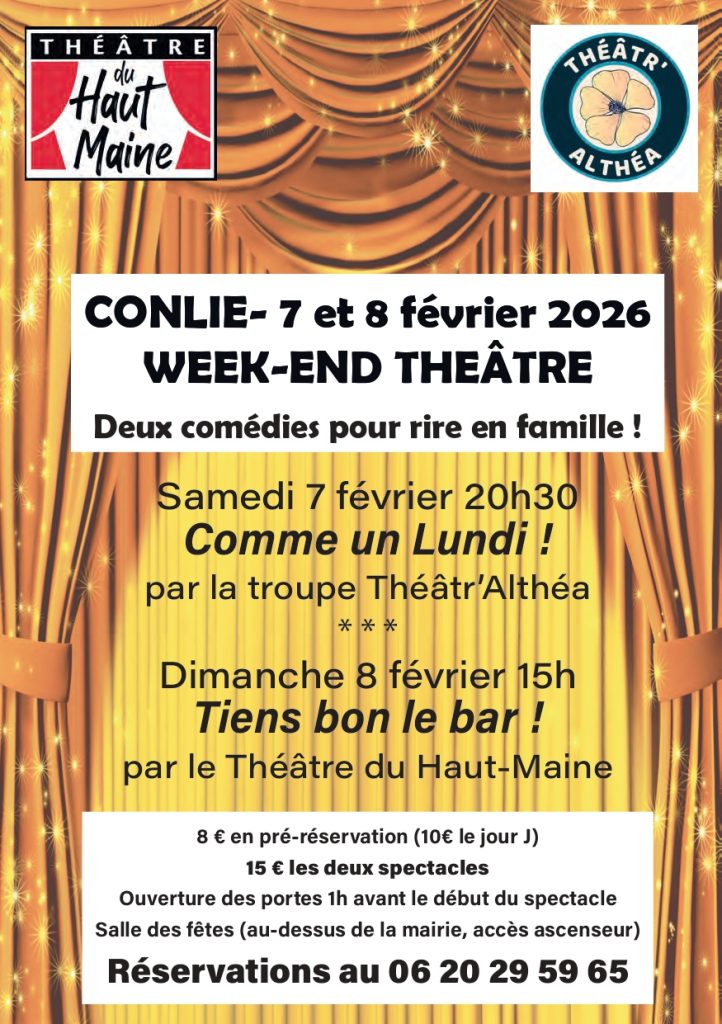 THÉÂTRE du Haut Maine

THÉÂTR' ALTHÉA

CONLIE- 7 et 8 février 2026
WEEK-END THEÂTRE

Deux comédies pour rire en famille !

Samedi 7 février 20h30
Comme un Lundi !
par la troupe Théâtr'Althéa
* * *
Dimanche 8 février 15h
Tiens bon le bar !
par le Théâtre du Haut-Maine

8 € en pré-réservation (10€ le jour J)
15 € les deux spectacles
Ouverture des portes 1h avant le début du spectacle
Salle des fêtes (au-dessus de la mairie, accès ascenseur)

Réservations au 06 20 29 59 65